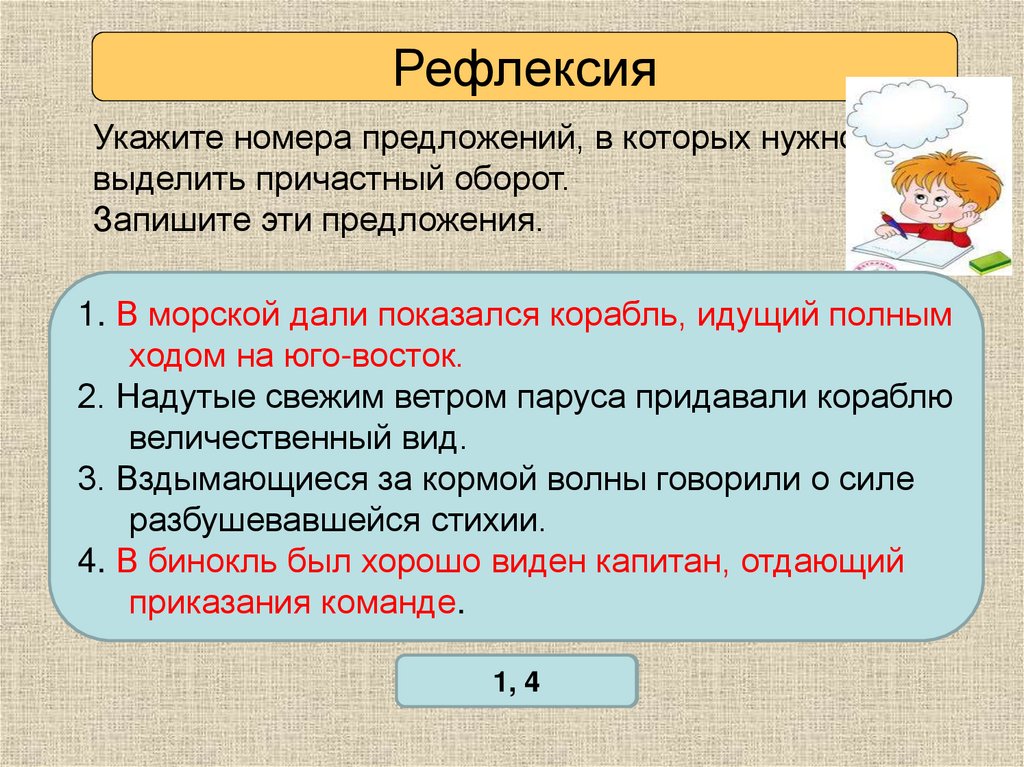 Рефлексия

Укажите номера предложений, в которых нужно выделить причастный оборот.
Запишите эти предложения.

1. В морской дали показался корабль, идущий полным ходом на юго-восток.
2. Надутые свежим ветром паруса придавали кораблю величественный вид.
3. Вздымающиеся за кормой волны говорили о силе разбушевавшейся стихии.
4. В бинокль был хорошо виден капитан, отдающий приказания команде.

1, 4